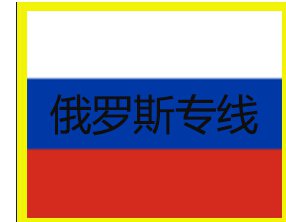 俄罗斯专线